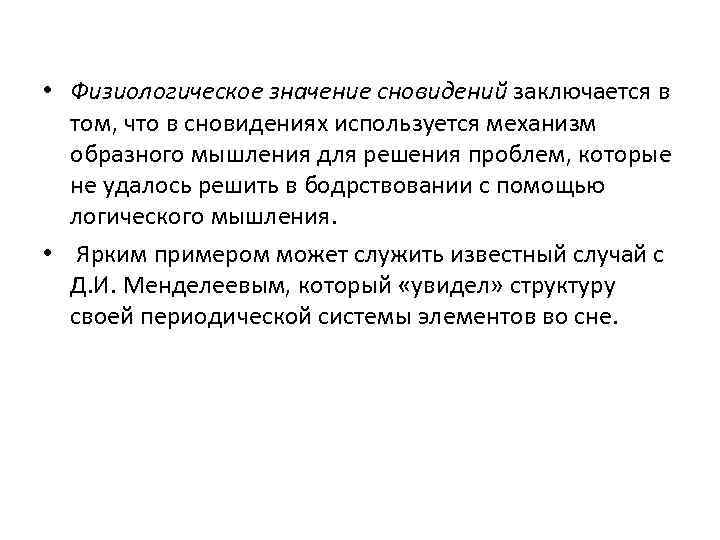 • Физиологическое значение сновидений заключается в том, что в сновидениях используется механизм образного мышления для решения проблем, которые не удалось решить в бодрствовании с помощью логического мышления.

• Ярким примером может служить известный случай с Д.И. Менделеевым, который «увидел» структуру своей периодической системы элементов во сне.